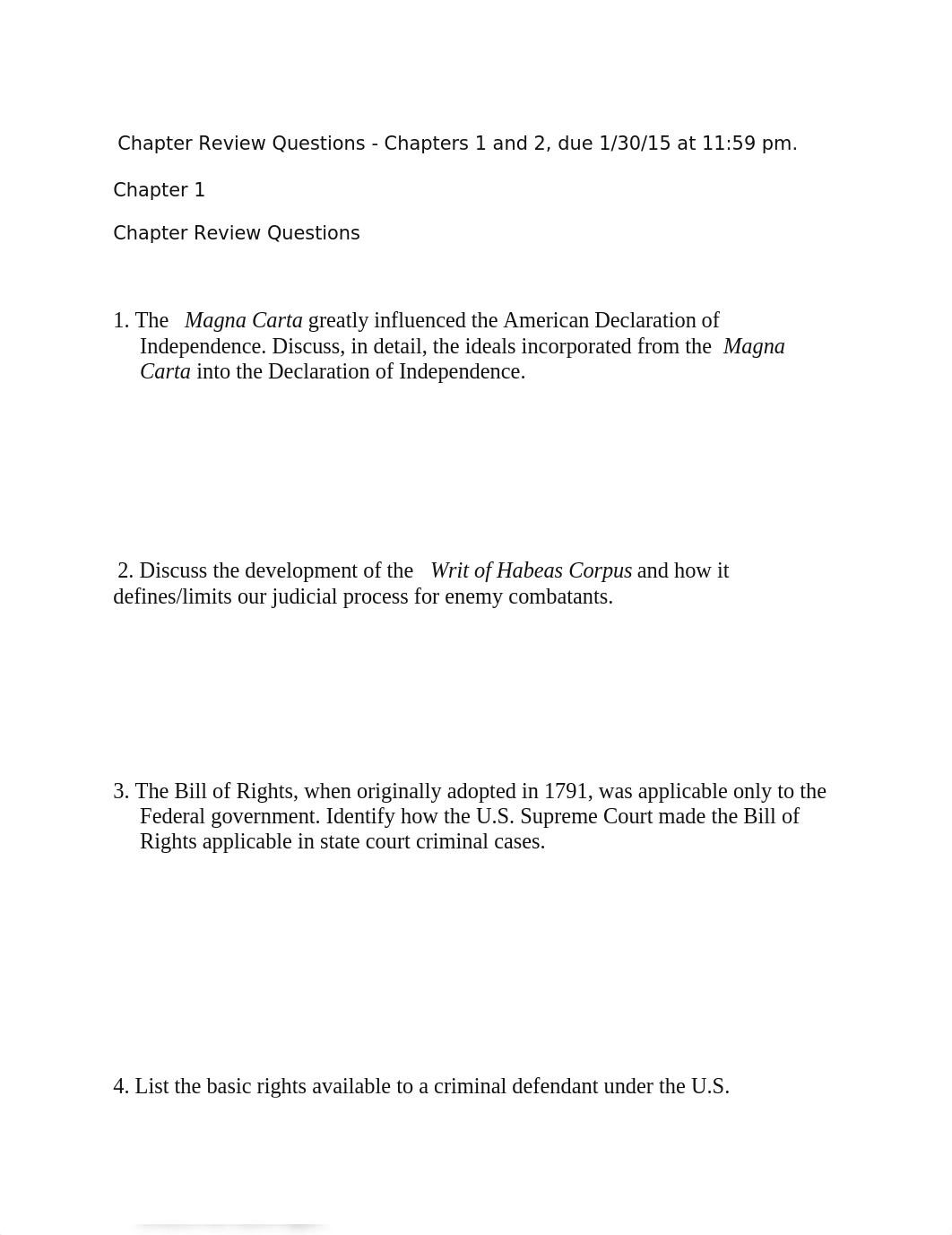 Chapter Review Questions - Chapters 1 and 2, due 1/30/15 at 11:59 pm.

Chapter 1

Chapter Review Questions

1. The Magna Carta greatly influenced the American Declaration of Independence. Discuss, in detail, the ideals incorporated from the Magna Carta into the Declaration of Independence.

2. Discuss the development of the Writ of Habeas Corpus and how it defines/limits our judicial process for enemy combatants.

3. The Bill of Rights, when originally adopted in 1791, was applicable only to the Federal government. Identify how the U.S. Supreme Court made the Bill of Rights applicable in state court criminal cases.

4. List the basic rights available to a criminal defendant under the U.S.